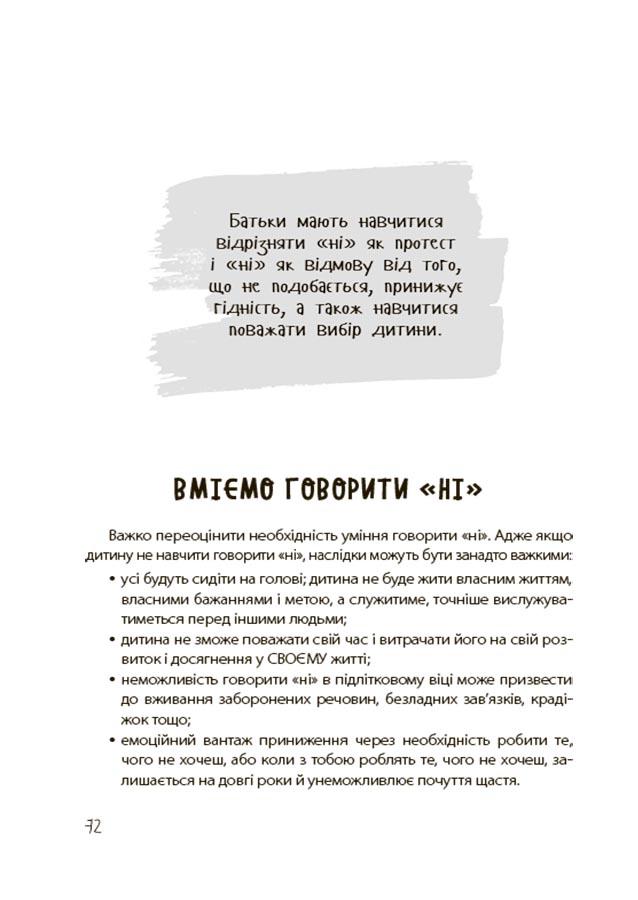 Батьки мають навчитися відрізняти «ні» як протест і «ні» як відмову від того, що не подобається, принижує гідність, а також навчитися поважати вибір дитини.

ВМІЄМО ГОВОРИТИ «НІ»

Важко переоцінити необхідність уміння говорити «ні». Адже якщо дитину не навчити говорити «ні», наслідки можуть бути занадто важкими:

• усі будуть сидіти на голові; дитина не буде жити власним життям, власними бажаннями і метою, а служитиме, точніше вислужуватиметься перед іншими людьми;
• дитина не зможе поважати свій час і витрачати його на свій розвиток і досягнення у СВОЄМУ житті;
• неможливість говорити «ні» в підлітковому віці може призвести до вживання заборонених речовин, безладних зав'язків, крадіжок тощо;
• емоційний вантаж приниження через необхідність робити те, чого не хочеш, або коли з тобою роблять те, чого не хочеш, залишається на довгі роки й унеможливлює почуття щастя.

72